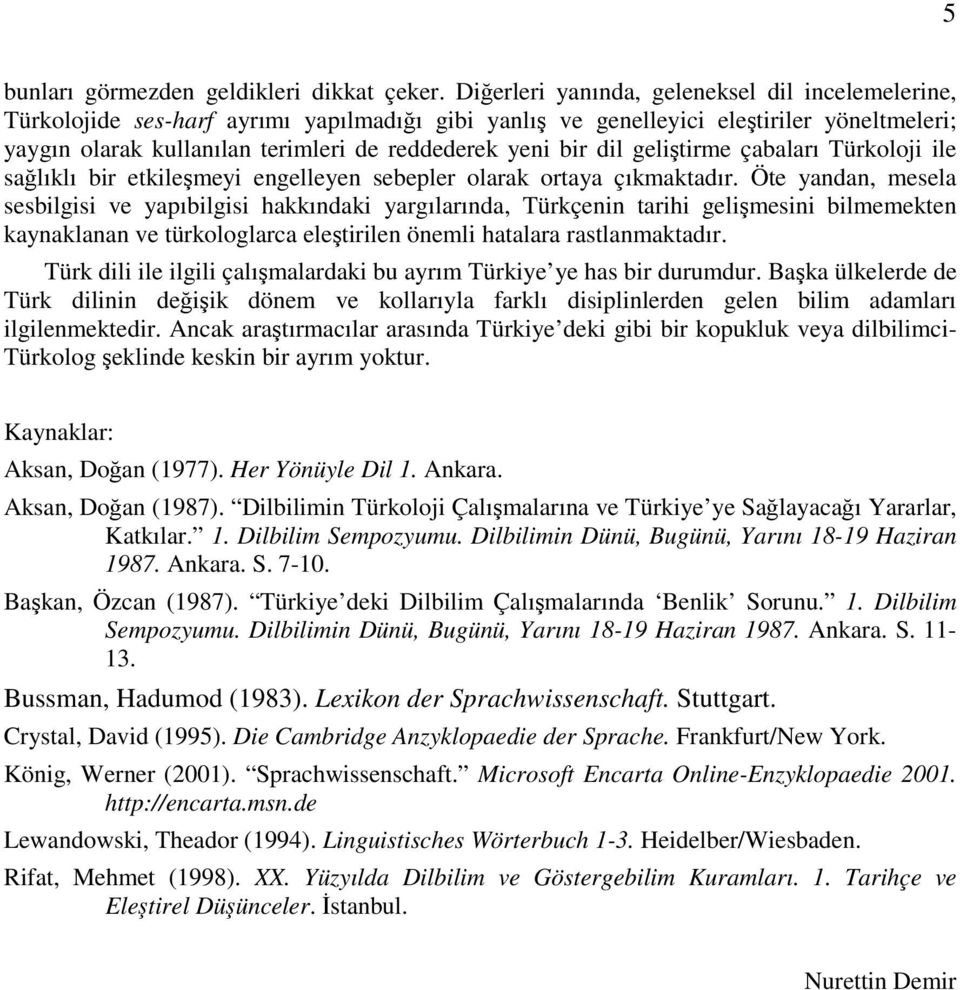 5

bunları görmezden geldikleri dikkat çeker. Diğerleri yanında, geleneksel dil incelemelerine, Türkolojide ses-harf ayrımı yapılmadığı gibi yanlış ve genelleyici eleştiriler yöneltmeleri; yaygın olarak kullanılan terimleri de reddederek yeni bir dil geliştirme çabaları Türkoloji ile sağlıklı bir etkileşmeyi engelleyen sebepler olarak ortaya çıkmaktadır. Öte yandan, mesela sesbilgisi ve yapıbilgisi hakkındaki yargılarında, Türkçenin tarihi gelişmesini bilmemekten kaynaklanan ve türkologlarca eleştirilen önemli hatalara rastlanmaktadır.

Türk dili ile ilgili çalışmalardaki bu ayrım Türkiye'ye has bir durumdur. Başka ülkelerde de Türk dilinin değişik dönem ve kollarıyla farklı disiplinlerden gelen bilim adamları ilgilenmektedir. Ancak araştırmacılar arasında Türkiye'deki gibi bir kopukluk veya dilbilimci-Türkolog şeklinde keskin bir ayrım yoktur.

Kaynaklar:

Aksan, Doğan (1977). Her Yönüyle Dil 1. Ankara.

Aksan, Doğan (1987). "Dilbilimin Türkoloji Çalışmalarına ve Türkiye'ye Sağlayacağı Yararlar, Katkılar." 1. Dilbilim Sempozyumu. Dilbilimin Dünü, Bugünü, Yarını 18-19 Haziran 1987. Ankara. S. 7-10.

Başkan, Özcan (1987). "Türkiye'deki Dilbilim Çalışmalarında 'Benlik' Sorunu." 1. Dilbilim Sempozyumu. Dilbilimin Dünü, Bugünü, Yarını 18-19 Haziran 1987. Ankara. S. 11-13.

Bussman, Hadumod (1983). Lexikon der Sprachwissenschaft. Stuttgart.

Crystal, David (1995). Die Cambridge Anzyklopaedie der Sprache. Frankfurt/New York.

König, Werner (2001). "Sprachwissenschaft." Microsoft Encarta Online-Enzyklopaedie 2001. http://encarta.msn.de

Lewandowski, Theador (1994). Linguistisches Wörterbuch 1-3. Heidelber/Wiesbaden.

Rifat, Mehmet (1998). XX. Yüzyılda Dilbilim ve Göstergebilim Kuramları. 1. Tarihçe ve Eleştirel Düşünceler. İstanbul.

Nurettin Demir